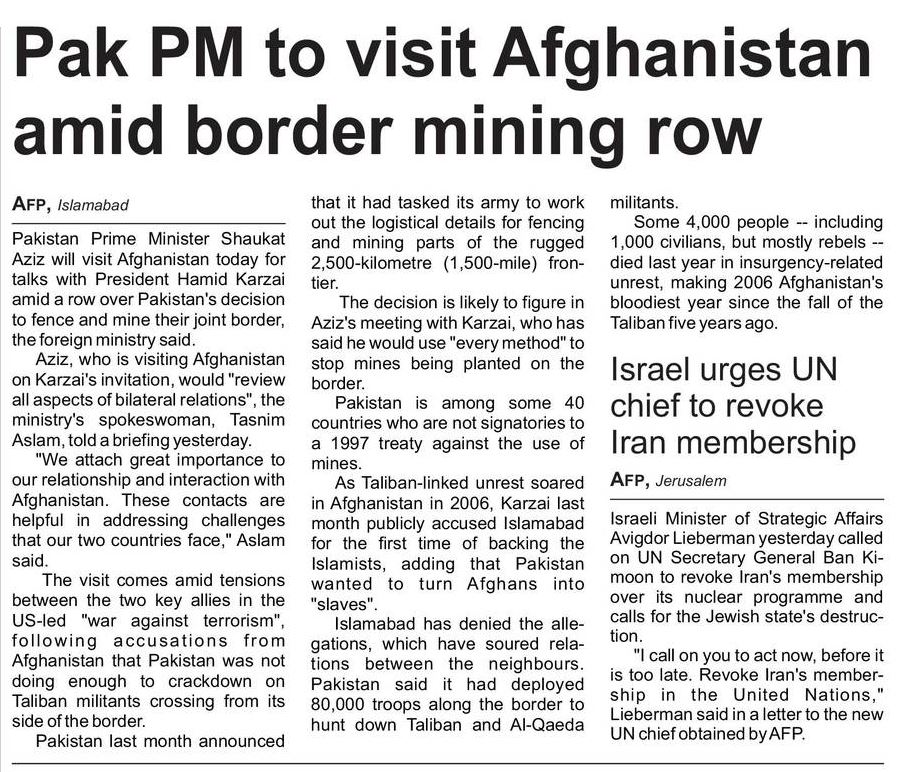 Pak PM to visit Afghanistan amid border mining row

AFP, Islamabad

Pakistan Prime Minister Shaukat Aziz will visit Afghanistan today for talks with President Hamid Karzai amid a row over Pakistan's decision to fence and mine their joint border, the foreign ministry said.

Aziz, who is visiting Afghanistan on Karzai's invitation, would "review all aspects of bilateral relations", the ministry's spokeswoman, Tasnim Aslam, told a briefing yesterday.

"We attach great importance to our relationship and interaction with Afghanistan. These contacts are helpful in addressing challenges that our two countries face," Aslam said.

The visit comes amid tensions between the two key allies in the US-led "war against terrorism", following accusations from Afghanistan that Pakistan was not doing enough to crackdown on Taliban militants crossing from its side of the border.

Pakistan last month announced that it had tasked its army to work out the logistical details for fencing and mining parts of the rugged 2,500-kilometre (1,500-mile) frontier.

The decision is likely to figure in Aziz's meeting with Karzai, who has said he would use "every method" to stop mines being planted on the border.

Pakistan is among some 40 countries who are not signatories to a 1997 treaty against the use of mines.

As Taliban-linked unrest soared in Afghanistan in 2006, Karzai last month publicly accused Islamabad for the first time of backing the Islamists, adding that Pakistan wanted to turn Afghans into "slaves".

Islamabad has denied the allegations, which have soured relations between the neighbours. Pakistan said it had deployed 80,000 troops along the border to hunt down Taliban and Al-Qaeda militants.

Some 4,000 people -- including 1,000 civilians, but mostly rebels -- died last year in insurgency-related unrest, making 2006 Afghanistan's bloodiest year since the fall of the Taliban five years ago.

Israel urges UN chief to revoke Iran membership

AFP, Jerusalem

Israeli Minister of Strategic Affairs Avigdor Lieberman yesterday called on UN Secretary General Ban Ki-moon to revoke Iran's membership over its nuclear programme and calls for the Jewish state's destruction.

"I call on you to act now, before it is too late. Revoke Iran's membership in the United Nations," Lieberman said in a letter to the new UN chief obtained by AFP.